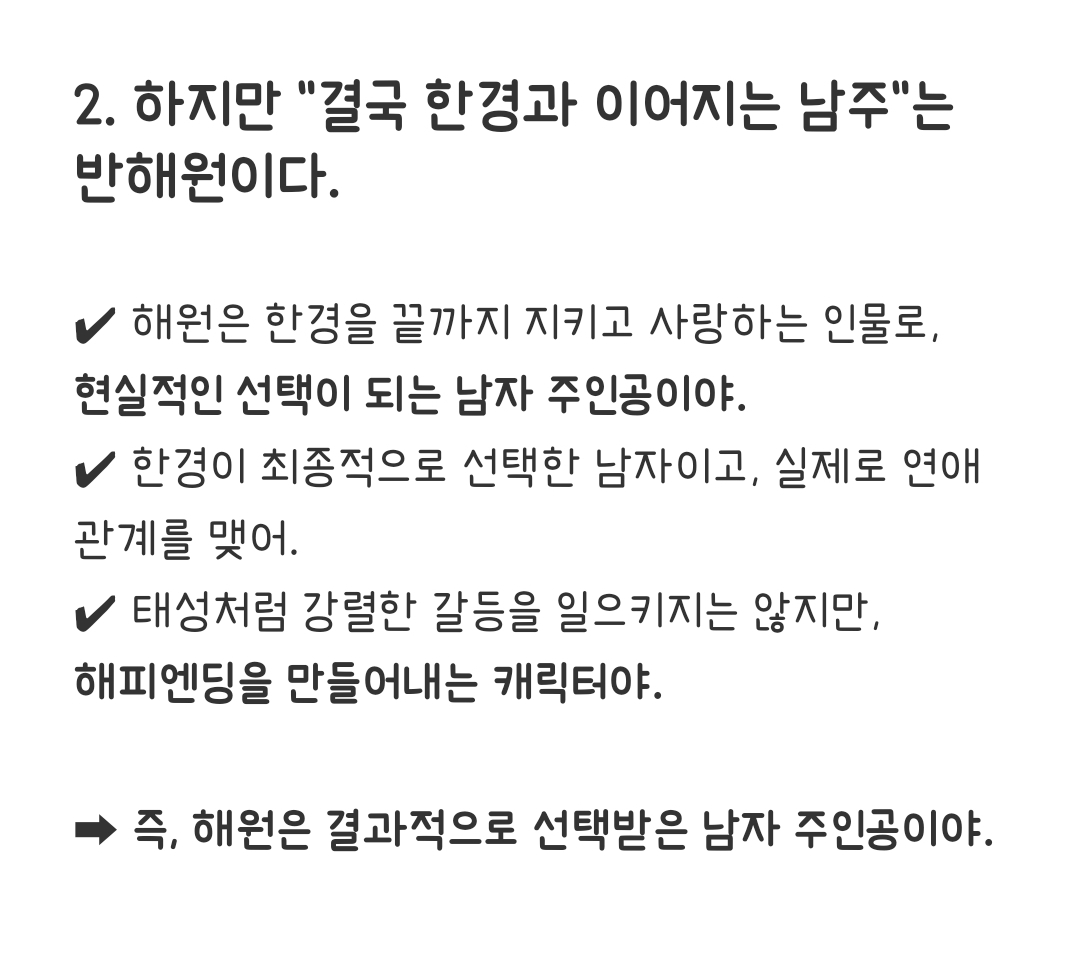 2. 하지만 "결국 한경과 이어지는 남주"는 반해원이다.

✔ 해원은 한경을 끝까지 지키고 사랑하는 인물로, 현실적인 선택이 되는 남자 주인공이야.
✔ 한경이 최종적으로 선택한 남자이고, 실제로 연애 관계를 맺어.
✔ 태성처럼 강렬한 갈등을 일으키지는 않지만, 해피엔딩을 만들어내는 캐릭터야.

➡ 즉, 해원은 결과적으로 선택받은 남자 주인공이야.